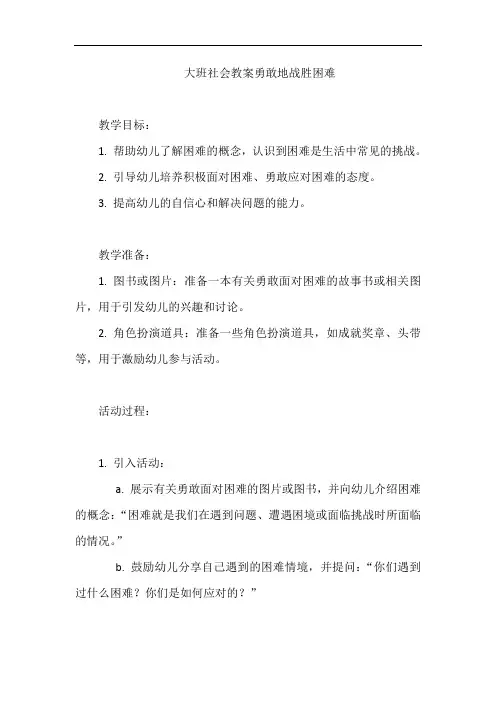 大班社会教案勇敢地战胜困难

教学目标：

1. 帮助幼儿了解困难的概念，认识到困难是生活中常见的挑战。

2. 引导幼儿培养积极面对困难、勇敢应对困难的态度。

3. 提高幼儿的自信心和解决问题的能力。

教学准备：

1. 图书或图片：准备一本有关勇敢面对困难的故事书或相关图片，用于引发幼儿的兴趣和讨论。

2. 角色扮演道具：准备一些角色扮演道具，如成就奖章、头带等，用于激励幼儿参与活动。

活动过程：

1. 引入活动：

a. 展示有关勇敢面对困难的图片或图书，并向幼儿介绍困难的概念：“困难就是我们在遇到问题、遭遇困境或面临挑战时所面临的情况。”

b. 鼓励幼儿分享自己遇到的困难情境，并提问：“你们遇到过什么困难？你们是如何应对的？”